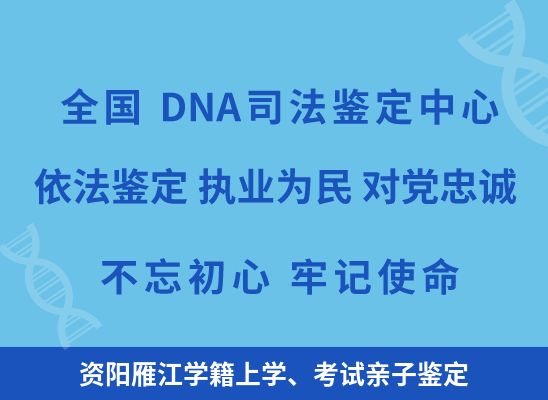 全国 DNA司法鉴定中心

依法鉴定 执业为民 对党忠诚

不忘初心 牢记使命

资阳雁江学籍上学、考试亲子鉴定